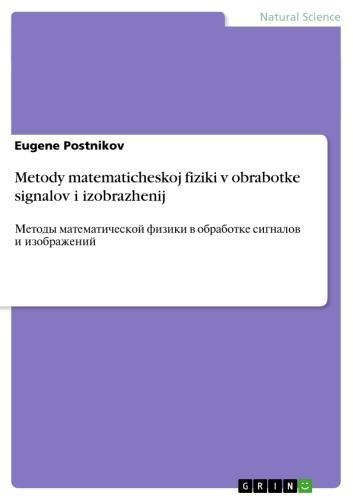 Natural Science

Eugene Postnikov

Metody matematicheskoj fiziki v obrabotke signalov i izobrazhenij

Методы математической физики в обработке сигналов и изображений

GRIN